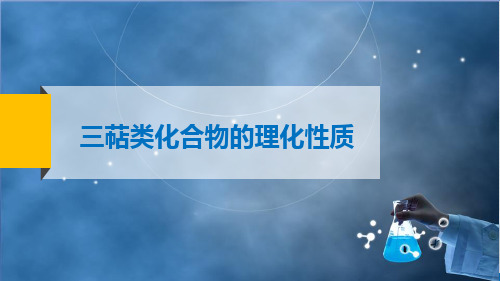 三萜类化合物的理化性质